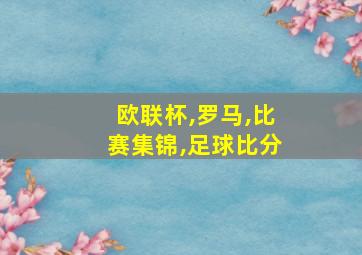 欧联杯,罗马,比赛集锦,足球比分